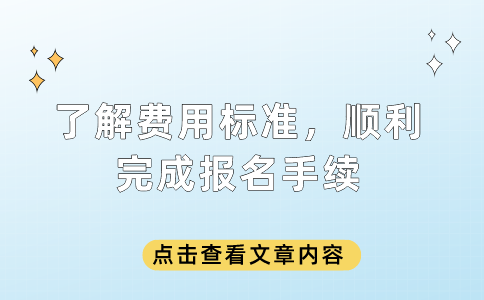 了解费用标准，顺利完成报名手续

点击查看文章内容